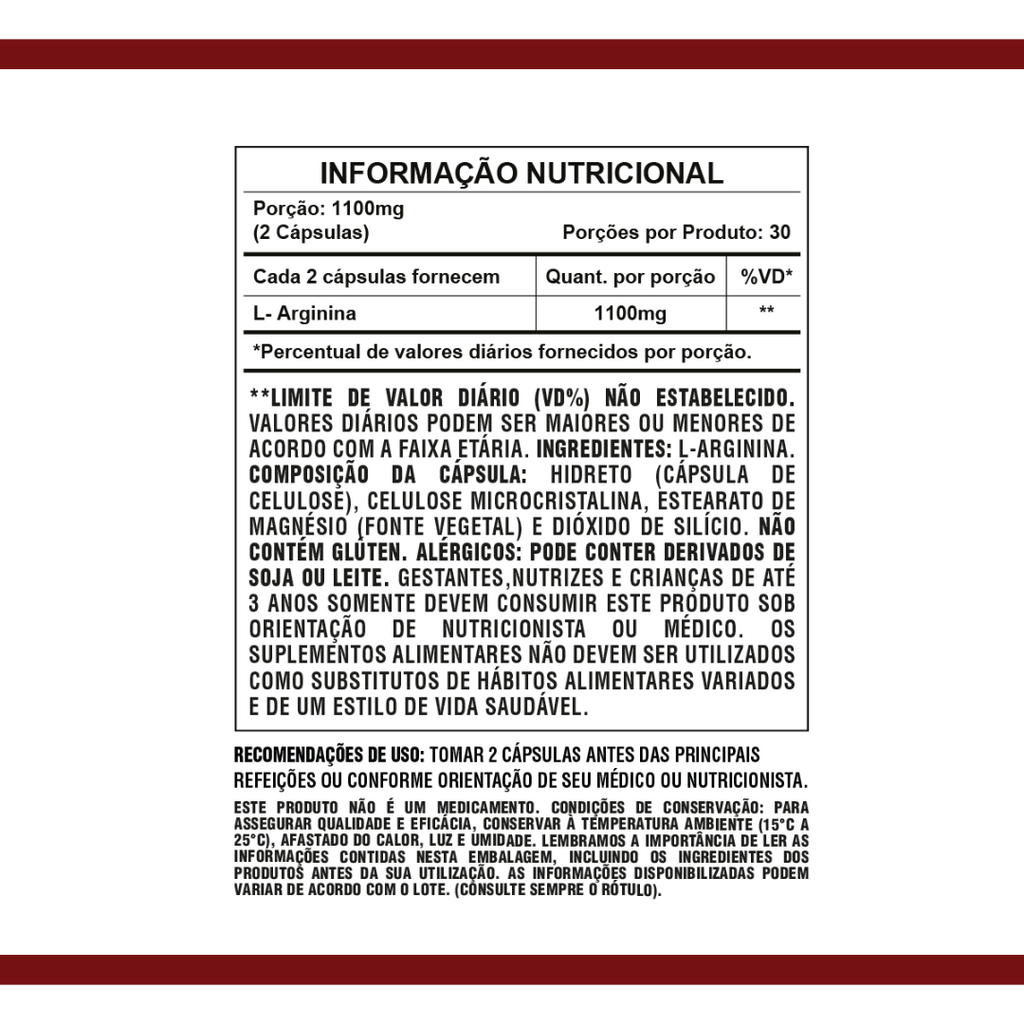 INFORMAÇÃO NUTRICIONAL

Porção: 1100mg
(2 Cápsulas)

Porções por Produto: 30

| Cada 2 cápsulas fornecem | Quant. por porção | %VD* |
|---|---|---|
| L- Arginina | 1100mg | ** |

*Percentual de valores diários fornecidos por porção.

**LIMITE DE VALOR DIÁRIO (VD%) NÃO ESTABELECIDO. VALORES DIÁRIOS PODEM SER MAIORES OU MENORES DE ACORDO COM A FAIXA ETÁRIA. INGREDIENTES: L-ARGININA. COMPOSIÇÃO DA CÁPSULA: HIDRETO (CÁPSULA DE CELULOSE), CELULOSE MICROCRISTALINA, ESTEARATO DE MAGNÉSIO (FONTE VEGETAL) E DIÓXIDO DE SILÍCIO. NÃO CONTÉM GLÚTEN. ALÉRGICOS: PODE CONTER DERIVADOS DE SOJA OU LEITE. GESTANTES,NUTRIZES E CRIANÇAS DE ATÉ 3 ANOS SOMENTE DEVEM CONSUMIR ESTE PRODUTO SOB ORIENTAÇÃO DE NUTRICIONISTA OU MÉDICO. OS SUPLEMENTOS ALIMENTARES NÃO DEVEM SER UTILIZADOS COMO SUBSTITUTOS DE HÁBITOS ALIMENTARES VARIADOS E DE UM ESTILO DE VIDA SAUDÁVEL.

RECOMENDAÇÕES DE USO: TOMAR 2 CÁPSULAS ANTES DAS PRINCIPAIS REFEIÇÕES OU CONFORME ORIENTAÇÃO DE SEU MÉDICO OU NUTRICIONISTA.

ESTE PRODUTO NÃO É UM MEDICAMENTO. CONDIÇÕES DE CONSERVAÇÃO: PARA ASSEGURAR QUALIDADE E EFICÁCIA, CONSERVAR À TEMPERATURA AMBIENTE (15°C A 25°C), AFASTADO DO CALOR, LUZ E UMIDADE. LEMBRAMOS A IMPORTÂNCIA DE LER AS INFORMAÇÕES CONTIDAS NESTA EMBALAGEM, INCLUINDO OS INGREDIENTES DOS PRODUTOS ANTES DA SUA UTILIZAÇÃO. AS INFORMAÇÕES DISPONIBILIZADAS PODEM VARIAR DE ACORDO COM O LOTE. (CONSULTE SEMPRE O RÓTULO).